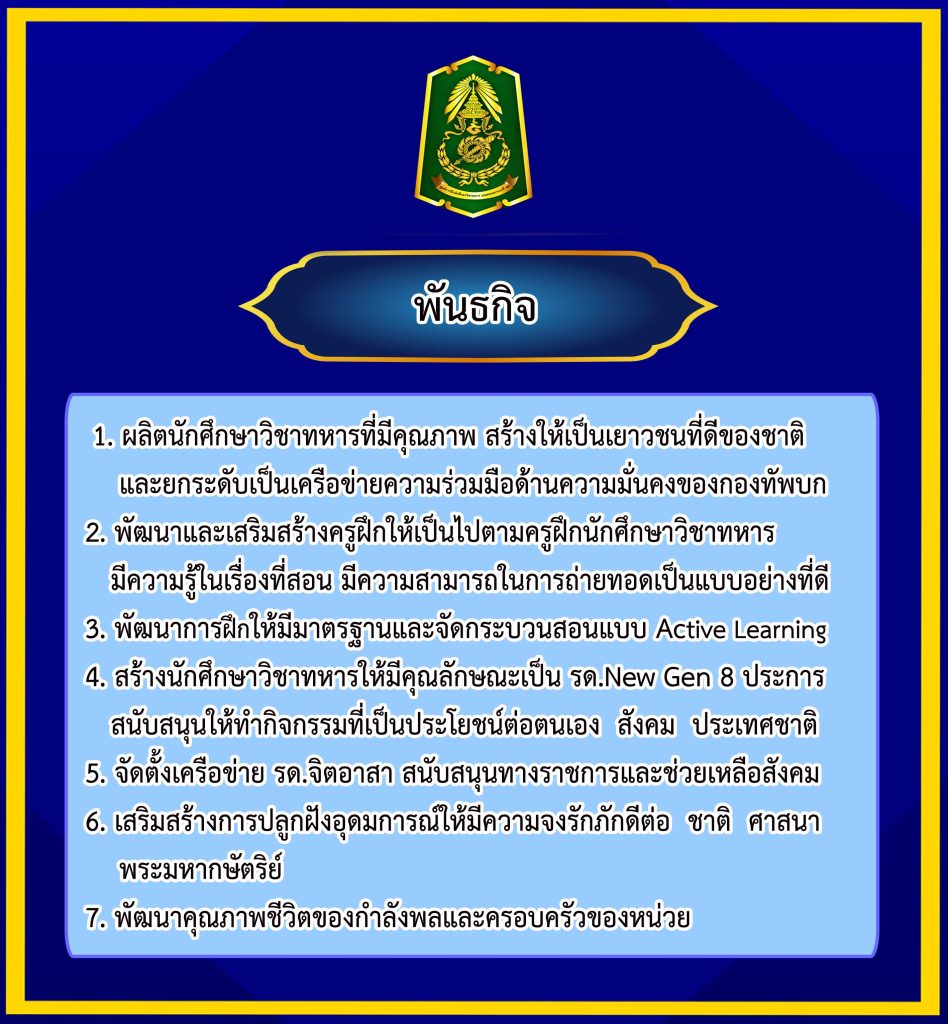 พันธกิจ

1. ผลิตนักศึกษาวิชาทหารที่มีคุณภาพ สร้างให้เป็นเยาวชนที่ดีของชาติ และยกระดับเป็นเครือข่ายความร่วมมือด้านความมั่นคงของกองทัพบก

2. พัฒนาและเสริมสร้างครูฝึกให้เป็นไปตามครูฝึกนักศึกษาวิชาทหาร มีความรู้ในเรื่องที่สอน มีความสามารถในการถ่ายทอดเป็นแบบอย่างที่ดี

3. พัฒนาการฝึกให้มีมาตรฐานและจัดกระบวนสอนแบบ Active Learning

4. สร้างนักศึกษาวิชาทหารให้มีคุณลักษณะเป็น รด.New Gen 8 ประการ สนับสนุนให้ทำกิจกรรมที่เป็นประโยชน์ต่อตนเอง สังคม ประเทศชาติ

5. จัดตั้งเครือข่าย รด.จิตอาสา สนับสนุนทางราชการและช่วยเหลือสังคม

6. เสริมสร้างการปลูกฝังอุดมการณ์ให้มีความจงรักภักดีต่อ ชาติ ศาสนา พระมหากษัตริย์

7. พัฒนาคุณภาพชีวิตของกำลังพลและครอบครัวของหน่วย